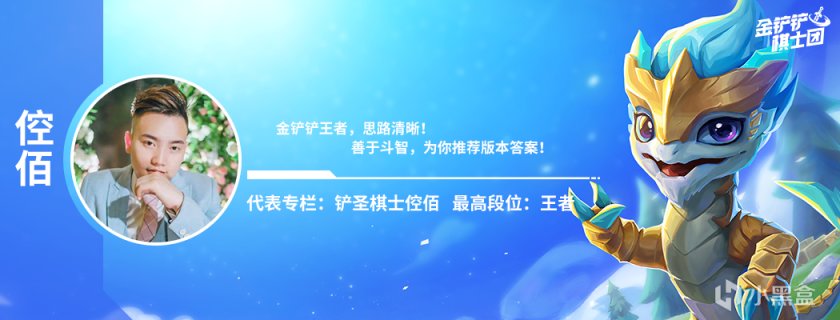 金铲铲棋士团

倥佰

金铲铲王者，思路清晰！
善于斗智，为你推荐版本答案！

代表专栏：铲圣棋士倥佰　最高段位：王者

小黑盒